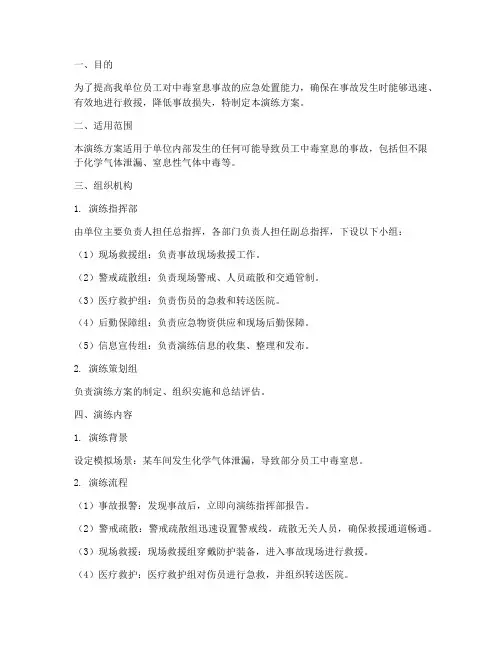 一、目的

为了提高我单位员工对中毒窒息事故的应急处置能力，确保在事故发生时能够迅速、有效地进行救援，降低事故损失，特制定本演练方案。

二、适用范围

本演练方案适用于单位内部发生的任何可能导致员工中毒窒息的事故，包括但不限于化学气体泄漏、窒息性气体中毒等。

三、组织机构

1. 演练指挥部

由单位主要负责人担任总指挥，各部门负责人担任副总指挥，下设以下小组：

（1）现场救援组：负责事故现场救援工作。

（2）警戒疏散组：负责现场警戒、人员疏散和交通管制。

（3）医疗救护组：负责伤员的急救和转送医院。

（4）后勤保障组：负责应急物资供应和现场后勤保障。

（5）信息宣传组：负责演练信息的收集、整理和发布。

2. 演练策划组

负责演练方案的制定、组织实施和总结评估。

四、演练内容

1. 演练背景

设定模拟场景：某车间发生化学气体泄漏，导致部分员工中毒窒息。

2. 演练流程

（1）事故报警：发现事故后，立即向演练指挥部报告。

（2）警戒疏散：警戒疏散组迅速设置警戒线，疏散无关人员，确保救援通道畅通。

（3）现场救援：现场救援组穿戴防护装备，进入事故现场进行救援。

（4）医疗救护：医疗救护组对伤员进行急救，并组织转送医院。